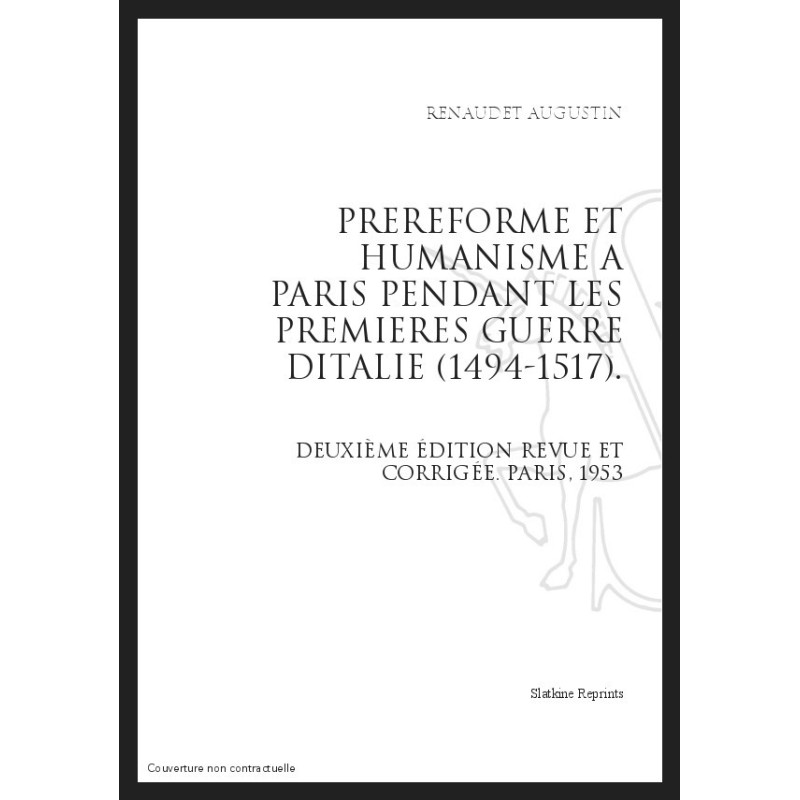 RENAUDET AUGUSTIN

PREREFORME ET HUMANISME A PARIS PENDANT LES PREMIERES GUERRE DITALIE (1494-1517).

DEUXIÈME ÉDITION REVUE ET CORRIGÉE. PARIS, 1953

Slatkine Reprints

Couverture non contractuelle